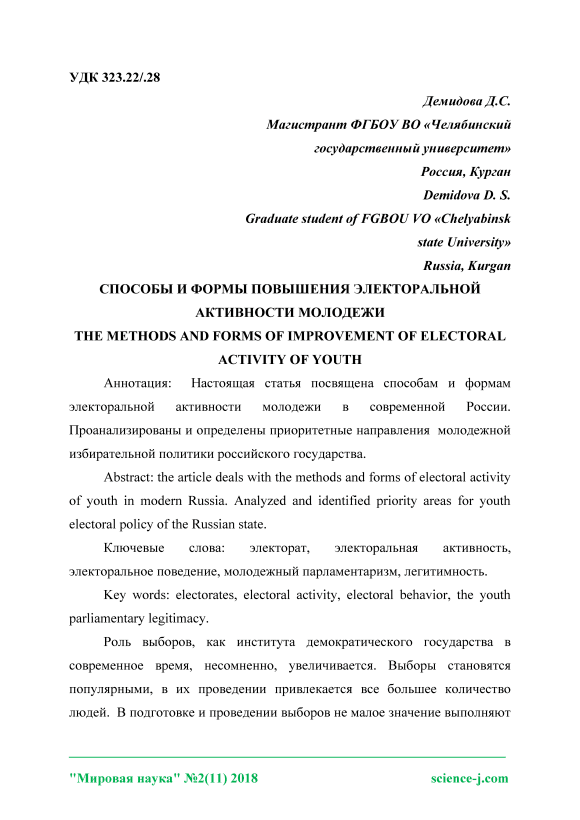 УДК 323.22/.28

Демидова Д.С.
Магистрант ФГБОУ ВО «Челябинский государственный университет»
Россия, Курган
Demidova D. S.
Graduate student of FGBOU VO «Chelyabinsk state University»
Russia, Kurgan

СПОСОБЫ И ФОРМЫ ПОВЫШЕНИЯ ЭЛЕКТОРАЛЬНОЙ АКТИВНОСТИ МОЛОДЕЖИ
THE METHODS AND FORMS OF IMPROVEMENT OF ELECTORAL ACTIVITY OF YOUTH

Аннотация: Настоящая статья посвящена способам и формам электоральной активности молодежи в современной России. Проанализированы и определены приоритетные направления молодежной избирательной политики российского государства.

Abstract: the article deals with the methods and forms of electoral activity of youth in modern Russia. Analyzed and identified priority areas for youth electoral policy of the Russian state.

Ключевые слова: электорат, электоральная активность, электоральное поведение, молодежный парламентаризм, легитимность.

Key words: electorates, electoral activity, electoral behavior, the youth parliamentary legitimacy.

Роль выборов, как института демократического государства в современное время, несомненно, увеличивается. Выборы становятся популярными, в их проведении привлекается все большее количество людей. В подготовке и проведении выборов не малое значение выполняют

"Мировая наука" №2(11) 2018 science-j.com